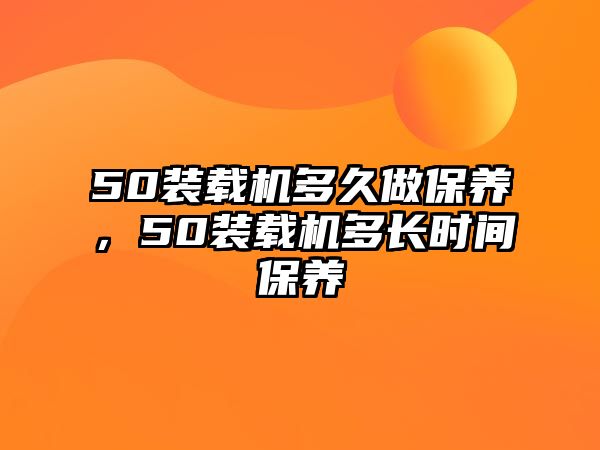 50装载机多久做保养，50装载机多长时间保养